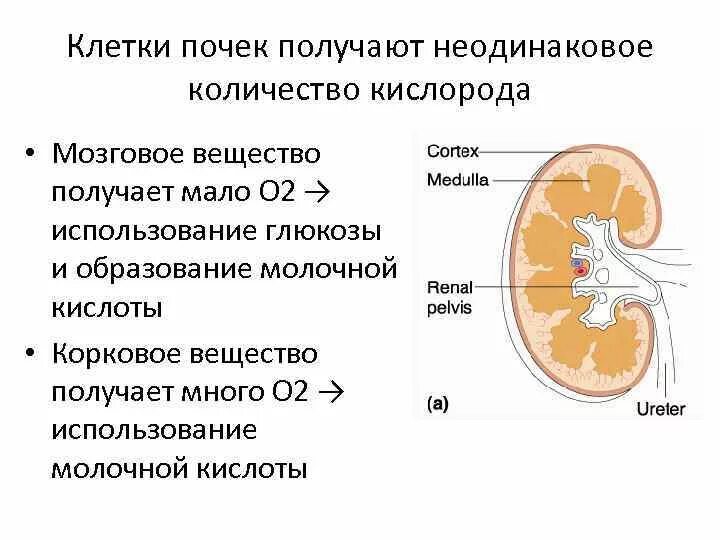 Клетки почек получают неодинаковое количество кислорода

• Мозговое вещество получает мало O2 → использование глюкозы и образование молочной кислоты

• Корковое вещество получает много O2 → использование молочной кислоты

Cortex
Medulla
Renal pelvis
(a)
Ureter